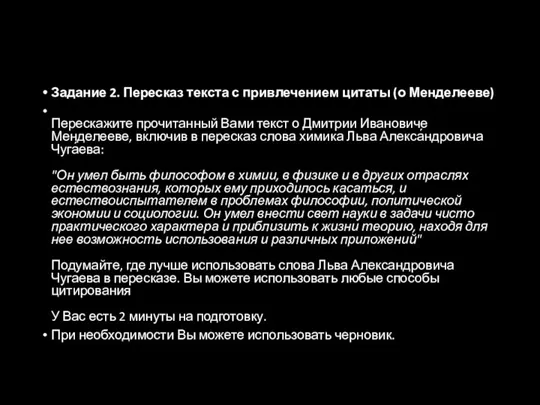 • Задание 2. Пересказ текста с привлечением цитаты (о Менделееве)

•

Перескажите прочитанный Вами текст о Дмитрии Ивановиче Менделееве, включив в пересказ слова химика Льва Александровича Чугаева:

"Он умел быть философом в химии, в физике и в других отраслях естествознания, которых ему приходилось касаться, и естествоиспытателем в проблемах философии, политической экономии и социологии. Он умел внести свет науки в задачи чисто практического характера и приблизить к жизни теорию, находя для нее возможность использования и различных приложений"

Подумайте, где лучше использовать слова Льва Александровича Чугаева в пересказе. Вы можете использовать любые способы цитирования

У Вас есть 2 минуты на подготовку.

• При необходимости Вы можете использовать черновик.